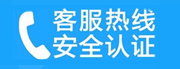 客服热线
安全认证